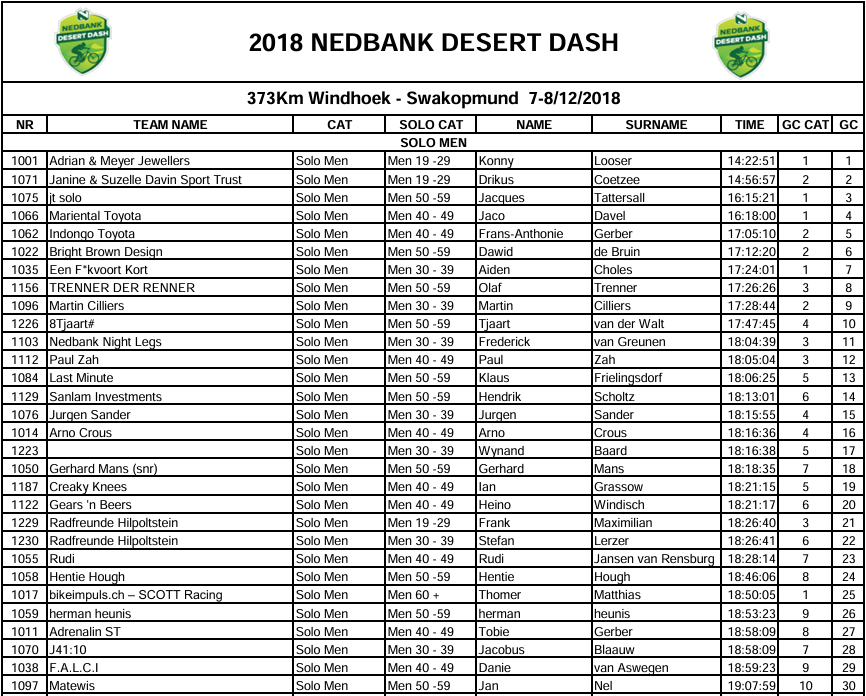 NEDBANK DESERT DASH

2018 NEDBANK DESERT DASH

NEDBANK DESERT DASH

373Km Windhoek - Swakopmund 7-8/12/2018

| NR | TEAM NAME | CAT | SOLO CAT | NAME | SURNAME | TIME | GC CAT | GC |
|---|---|---|---|---|---|---|---|---|
| | | | SOLO MEN | | | | | |
| 1001 | Adrian & Meyer Jewellers | Solo Men | Men 19 -29 | Konny | Looser | 14:22:51 | 1 | 1 |
| 1071 | Janine & Suzelle Davin Sport Trust | Solo Men | Men 19 -29 | Drikus | Coetzee | 14:56:57 | 2 | 2 |
| 1075 | jt solo | Solo Men | Men 50 -59 | Jacques | Tattersall | 16:15:21 | 1 | 3 |
| 1066 | Mariental Toyota | Solo Men | Men 40 - 49 | Jaco | Davel | 16:18:00 | 1 | 4 |
| 1062 | Indongo Toyota | Solo Men | Men 40 - 49 | Frans-Anthonie | Gerber | 17:05:10 | 2 | 5 |
| 1022 | Bright Brown Design | Solo Men | Men 50 -59 | Dawid | de Bruin | 17:12:20 | 2 | 6 |
| 1035 | Een F*kvoort Kort | Solo Men | Men 30 - 39 | Aiden | Choles | 17:24:01 | 1 | 7 |
| 1156 | TRENNER DER RENNER | Solo Men | Men 50 -59 | Olaf | Trenner | 17:26:26 | 3 | 8 |
| 1096 | Martin Cilliers | Solo Men | Men 30 - 39 | Martin | Cilliers | 17:28:44 | 2 | 9 |
| 1226 | 8Tjaart# | Solo Men | Men 50 -59 | Tjaart | van der Walt | 17:47:45 | 4 | 10 |
| 1103 | Nedbank Night Legs | Solo Men | Men 30 - 39 | Frederick | van Greunen | 18:04:39 | 3 | 11 |
| 1112 | Paul Zah | Solo Men | Men 40 - 49 | Paul | Zah | 18:05:04 | 3 | 12 |
| 1084 | Last Minute | Solo Men | Men 50 -59 | Klaus | Frielingsdorf | 18:06:25 | 5 | 13 |
| 1129 | Sanlam Investments | Solo Men | Men 50 -59 | Hendrik | Scholtz | 18:13:01 | 6 | 14 |
| 1076 | Jurgen Sander | Solo Men | Men 30 - 39 | Jurgen | Sander | 18:15:55 | 4 | 15 |
| 1014 | Arno Crous | Solo Men | Men 40 - 49 | Arno | Crous | 18:16:36 | 4 | 16 |
| 1223 | | Solo Men | Men 30 - 39 | Wynand | Baard | 18:16:38 | 5 | 17 |
| 1050 | Gerhard Mans (snr) | Solo Men | Men 50 -59 | Gerhard | Mans | 18:18:35 | 7 | 18 |
| 1187 | Creaky Knees | Solo Men | Men 40 - 49 | Ian | Grassow | 18:21:15 | 5 | 19 |
| 1122 | Gears 'n Beers | Solo Men | Men 40 - 49 | Heino | Windisch | 18:21:17 | 6 | 20 |
| 1229 | Radfreunde Hilpoltstein | Solo Men | Men 19 -29 | Frank | Maximilian | 18:26:40 | 3 | 21 |
| 1230 | Radfreunde Hilpoltstein | Solo Men | Men 30 - 39 | Stefan | Lerzer | 18:26:41 | 6 | 22 |
| 1055 | Rudi | Solo Men | Men 40 - 49 | Rudi | Jansen van Rensburg | 18:28:14 | 7 | 23 |
| 1058 | Hentie Hough | Solo Men | Men 50 -59 | Hentie | Hough | 18:46:06 | 8 | 24 |
| 1017 | bikeimpuls.ch – SCOTT Racing | Solo Men | Men 60 + | Thomer | Matthias | 18:50:05 | 1 | 25 |
| 1059 | herman heunis | Solo Men | Men 50 -59 | herman | heunis | 18:53:23 | 9 | 26 |
| 1011 | Adrenalin ST | Solo Men | Men 40 - 49 | Tobie | Gerber | 18:58:09 | 8 | 27 |
| 1070 | J41:10 | Solo Men | Men 30 - 39 | Jacobus | Blaauw | 18:58:09 | 7 | 28 |
| 1038 | F.A.L.C.I | Solo Men | Men 40 - 49 | Danie | van Aswegen | 18:59:23 | 9 | 29 |
| 1097 | Matewis | Solo Men | Men 50 -59 | Jan | Nel | 19:07:59 | 10 | 30 |